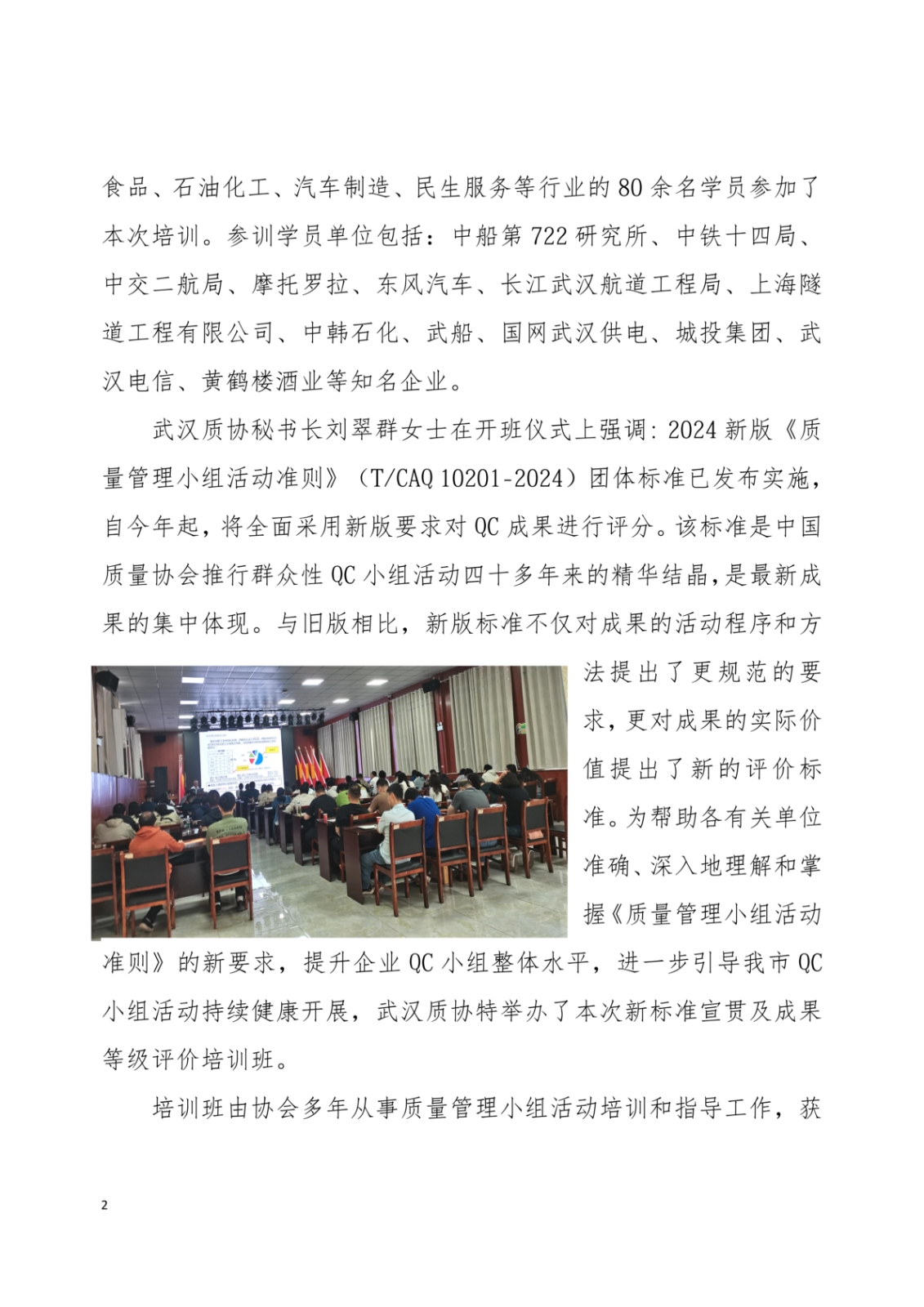 食品、石油化工、汽车制造、民生服务等行业的80余名学员参加了本次培训。参训学员单位包括：中船第722研究所、中铁十四局、中交二航局、摩托罗拉、东风汽车、长江武汉航道工程局、上海隧道工程有限公司、中韩石化、武船、国网武汉供电、城投集团、武汉电信、黄鹤楼酒业等知名企业。

武汉质协秘书长刘翠群女士在开班仪式上强调：2024新版《质量管理小组活动准则》（T/CAQ 10201-2024）团体标准已发布实施，自今年起，将全面采用新版要求对QC成果进行评分。该标准是中国质量协会推行群众性QC小组活动四十多年来的精华结晶，是最新成果的集中体现。与旧版相比，新版标准不仅对成果的活动程序和方法提出了更规范的要求，更对成果的实际价值提出了新的评价标准。为帮助各有关单位准确、深入地理解和掌握《质量管理小组活动准则》的新要求，提升企业QC小组整体水平，进一步引导我市QC小组活动持续健康开展，武汉质协特举办了本次新标准宣贯及成果等级评价培训班。

培训班由协会多年从事质量管理小组活动培训和指导工作，获

2